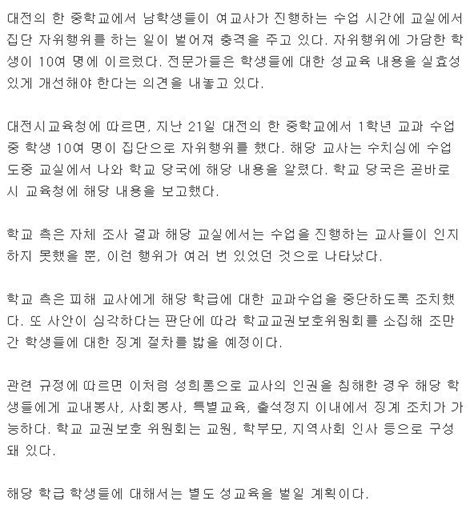 대전의 한 중학교에서 남학생들이 여교사가 진행하는 수업 시간에 교실에서 집단 자위행위를 하는 일이 벌어져 충격을 주고 있다. 자위행위에 가담한 학생이 10여 명에 이르렀다. 전문가들은 학생들에 대한 성교육 내용을 실효성 있게 개선해야 한다는 의견을 내놓고 있다.

대전시교육청에 따르면, 지난 21일 대전의 한 중학교에서 1학년 교과 수업 중 학생 10여 명이 집단으로 자위행위를 했다. 해당 교사는 수치심에 수업 도중 교실에서 나와 학교 당국에 해당 내용을 알렸다. 학교 당국은 곧바로 시 교육청에 해당 내용을 보고했다.

학교 측은 자체 조사 결과 해당 교실에서는 수업을 진행하는 교사들이 인지하지 못했을 뿐, 이런 행위가 여러 번 있었던 것으로 나타났다.

학교 측은 피해 교사에게 해당 학급에 대한 교과수업을 중단하도록 조치했다. 또 사안이 심각하다는 판단에 따라 학교교권보호위원회를 소집해 조만간 학생들에 대한 징계 절차를 밟을 예정이다.

관련 규정에 따르면 이처럼 성희롱으로 교사의 인권을 침해한 경우 해당 학생들에게 교내봉사, 사회봉사, 특별교육, 출석정지 이내에서 징계 조치가 가능하다. 학교 교권보호 위원회는 교원, 학부모, 지역사회 인사 등으로 구성돼 있다.

해당 학급 학생들에 대해서는 별도 성교육을 벌일 계획이다.